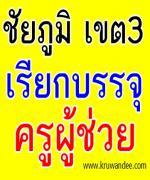 ชัยภูมิ เขต3
เรียกบรรจุ
ครูผู้ช่วย
www.kruwandee.com